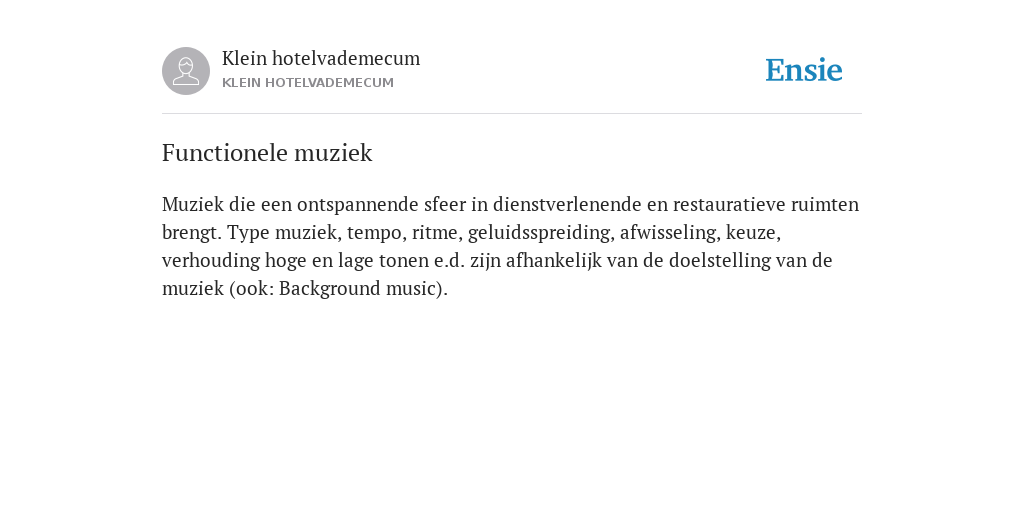 Klein hotelvademecum
KLEIN HOTELVADEMECUM

Ensie

Functionele muziek

Muziek die een ontspannende sfeer in dienstverlenende en restauratieve ruimten brengt. Type muziek, tempo, ritme, geluidsspreiding, afwisseling, keuze, verhouding hoge en lage tonen e.d. zijn afhankelijk van de doelstelling van de muziek (ook: Background music).